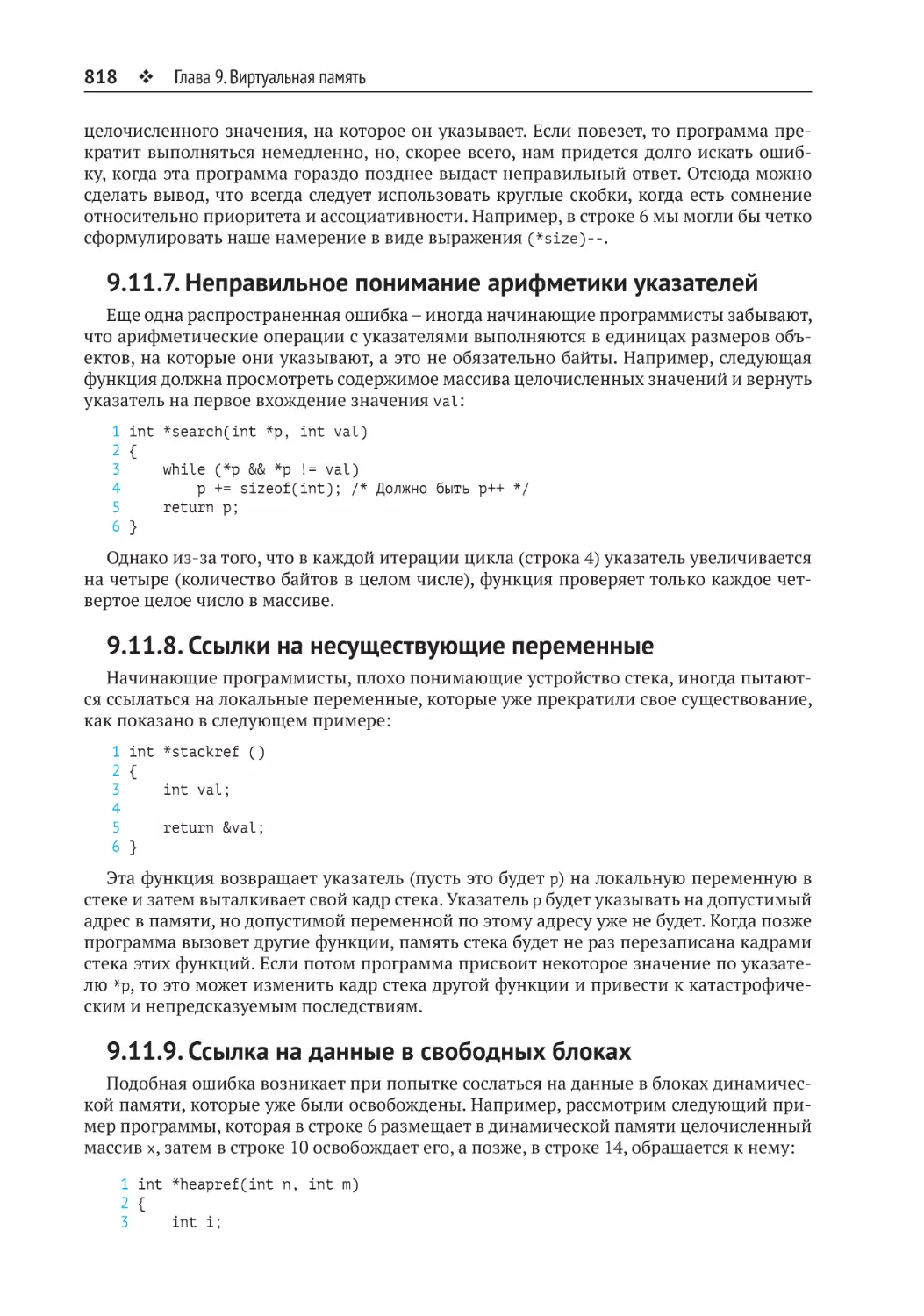 818 ❖ Глава 9. Виртуальная память

целочисленного значения, на которое он указывает. Если повезет, то программа прекратит выполняться немедленно, но, скорее всего, нам придется долго искать ошибку, когда эта программа гораздо позднее выдаст неправильный ответ. Отсюда можно сделать вывод, что всегда следует использовать круглые скобки, когда есть сомнение относительно приоритета и ассоциативности. Например, в строке 6 мы могли бы четко сформулировать наше намерение в виде выражения (*size)--.

9.11.7. Неправильное понимание арифметики указателей

Еще одна распространенная ошибка – иногда начинающие программисты забывают, что арифметические операции с указателями выполняются в единицах размеров объектов, на которые они указывают, а это не обязательно байты. Например, следующая функция должна просмотреть содержимое массива целочисленных значений и вернуть указатель на первое вхождение значения val:

1 int *search(int *p, int val)
2 {
3     while (*p && *p != val)
4         p += sizeof(int); /* Должно быть p++ */
5     return p;
6 }

Однако из-за того, что в каждой итерации цикла (строка 4) указатель увеличивается на четыре (количество байтов в целом числе), функция проверяет только каждое четвертое целое число в массиве.

9.11.8. Ссылки на несуществующие переменные

Начинающие программисты, плохо понимающие устройство стека, иногда пытаются ссылаться на локальные переменные, которые уже прекратили свое существование, как показано в следующем примере:

1 int *stackref ()
2 {
3     int val;
4
5     return &val;
6 }

Эта функция возвращает указатель (пусть это будет p) на локальную переменную в стеке и затем выталкивает свой кадр стека. Указатель p будет указывать на допустимый адрес в памяти, но допустимой переменной по этому адресу уже не будет. Когда позже программа вызовет другие функции, память стека будет не раз перезаписана кадрами стека этих функций. Если потом программа присвоит некоторое значение по указателю *p, то это может изменить кадр стека другой функции и привести к катастрофическим и непредсказуемым последствиям.

9.11.9. Ссылка на данные в свободных блоках

Подобная ошибка возникает при попытке сослаться на данные в блоках динамической памяти, которые уже были освобождены. Например, рассмотрим следующий пример программы, которая в строке 6 размещает в динамической памяти целочисленный массив x, затем в строке 10 освобождает его, а позже, в строке 14, обращается к нему:

1 int *heapref(int n, int m)
2 {
3     int i;